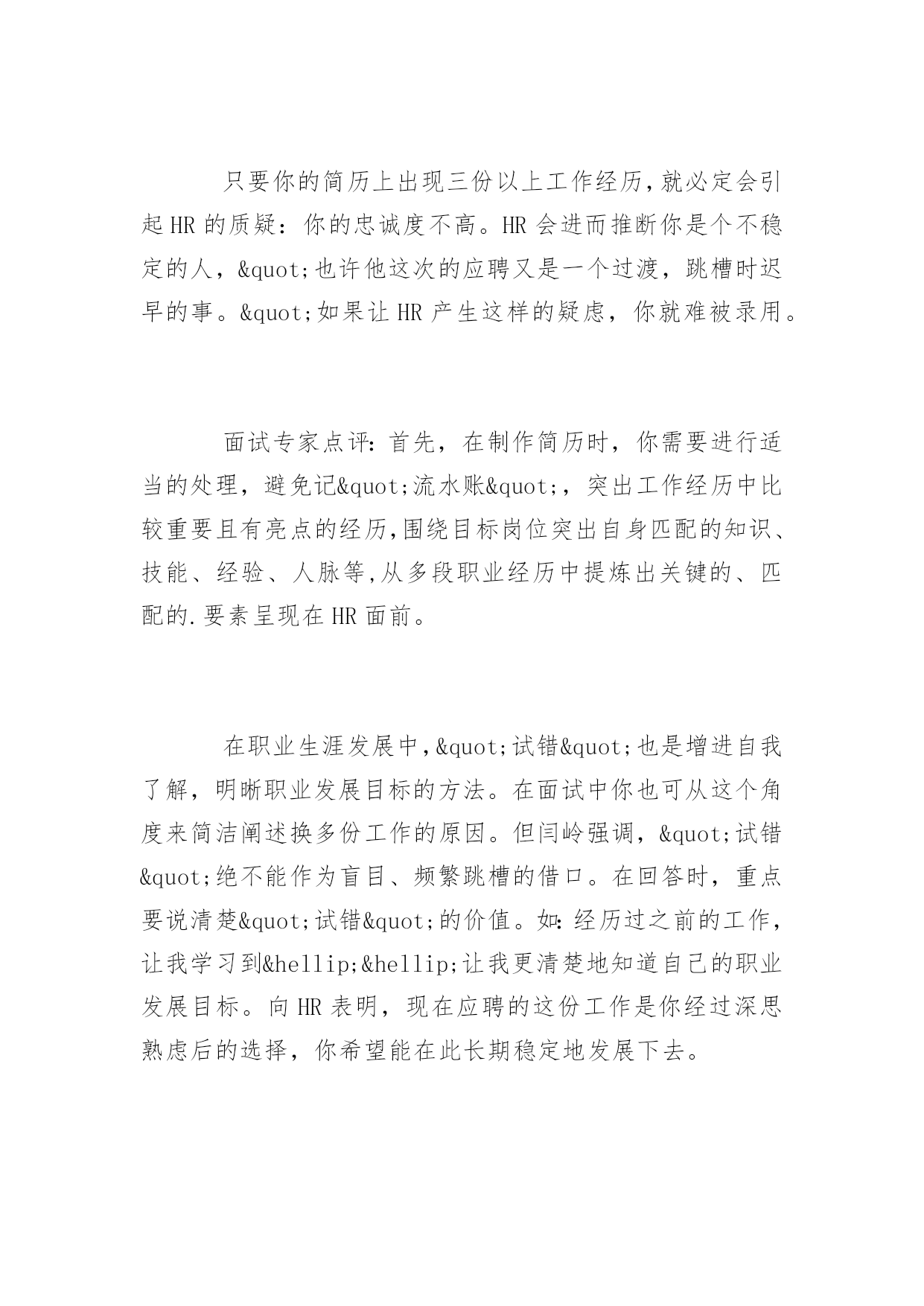 只要你的简历上出现三份以上工作经历,就必定会引起HR的质疑：你的忠诚度不高。HR会进而推断你是个不稳定的人，&quot;也许他这次的应聘又是一个过渡，跳槽时迟早的事。&quot;如果让HR产生这样的疑虑，你就难被录用。

面试专家点评：首先，在制作简历时，你需要进行适当的处理，避免记&quot;流水账&quot;，突出工作经历中比较重要且有亮点的经历,围绕目标岗位突出自身匹配的知识、技能、经验、人脉等,从多段职业经历中提炼出关键的、匹配的.要素呈现在HR面前。

在职业生涯发展中,&quot;试错&quot;也是增进自我了解，明晰职业发展目标的方法。在面试中你也可从这个角度来简洁阐述换多份工作的原因。但闫岭强调，&quot;试错&quot;绝不能作为盲目、频繁跳槽的借口。在回答时，重点要说清楚&quot;试错&quot;的价值。如：经历过之前的工作，让我学习到&hellip;&hellip;让我更清楚地知道自己的职业发展目标。向HR表明，现在应聘的这份工作是你经过深思熟虑后的选择，你希望能在此长期稳定地发展下去。